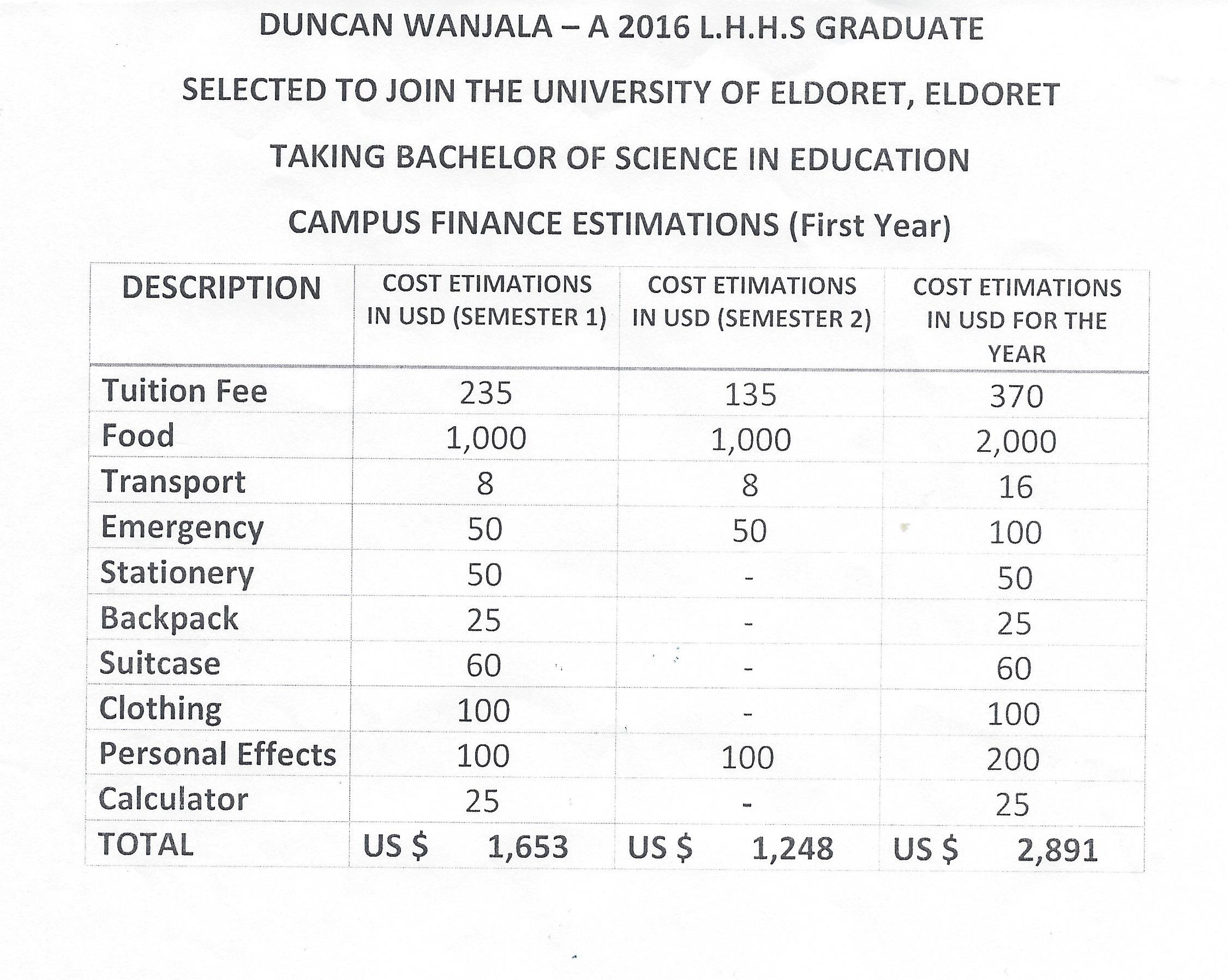 DUNCAN WANJALA – A 2016 L.H.H.S GRADUATE

SELECTED TO JOIN THE UNIVERSITY OF ELDORET, ELDORET

TAKING BACHELOR OF SCIENCE IN EDUCATION

CAMPUS FINANCE ESTIMATIONS (First Year)

| DESCRIPTION | COST ETIMATIONS IN USD (SEMESTER 1) | COST ETIMATIONS IN USD (SEMESTER 2) | COST ETIMATIONS IN USD FOR THE YEAR |
|---|---|---|---|
| Tuition Fee | 235 | 135 | 370 |
| Food | 1,000 | 1,000 | 2,000 |
| Transport | 8 | 8 | 16 |
| Emergency | 50 | 50 | 100 |
| Stationery | 50 | - | 50 |
| Backpack | 25 | - | 25 |
| Suitcase | 60 | - | 60 |
| Clothing | 100 | - | 100 |
| Personal Effects | 100 | 100 | 200 |
| Calculator | 25 | - | 25 |
| TOTAL | US $ 1,653 | US $ 1,248 | US $ 2,891 |